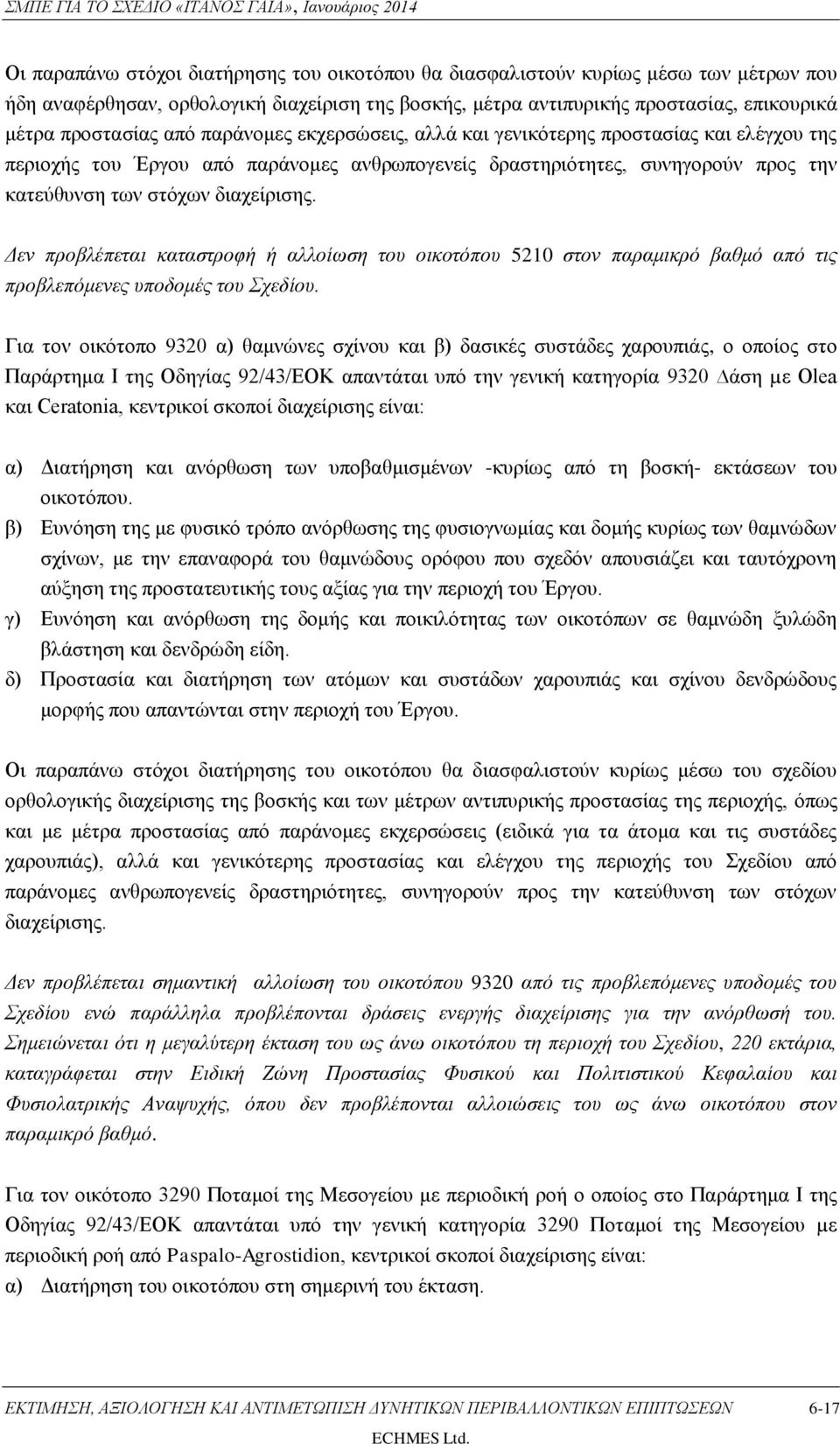 ΣΜΠΕ ΓΙΑ ΤΟ ΣΧΕΔΙΟ «ΙΤΑΝΟΣ ΓΑΙΑ», Ιανουάριος 2014

Οι παραπάνω στόχοι διατήρησης του οικοτόπου θα διασφαλιστούν κυρίως μέσω των μέτρων που ήδη αναφέρθησαν, ορθολογική διαχείριση της βοσκής, μέτρα αντιπυρικής προστασίας, επικουρικά μέτρα προστασίας από παράνομες εκχερσώσεις, αλλά και γενικότερης προστασίας και ελέγχου της περιοχής του Έργου από παράνομες ανθρωπογενείς δραστηριότητες, συνηγορούν προς την κατεύθυνση των στόχων διαχείρισης.

Δεν προβλέπεται καταστροφή ή αλλοίωση του οικοτόπου 5210 στον παραμικρό βαθμό από τις προβλεπόμενες υποδομές του Σχεδίου.

Για τον οικότοπο 9320 α) θαμνώνες σχίνου και β) δασικές συστάδες χαρουπιάς, ο οποίος στο Παράρτημα Ι της Οδηγίας 92/43/ΕΟΚ απαντάται υπό την γενική κατηγορία 9320 Δάση με Olea και Ceratonia, κεντρικοί σκοποί διαχείρισης είναι:

α) Διατήρηση και ανόρθωση των υποβαθμισμένων -κυρίως από τη βοσκή- εκτάσεων του οικοτόπου.
β) Ευνόηση της με φυσικό τρόπο ανόρθωσης της φυσιογνωμίας και δομής κυρίως των θαμνώδων σχίνων, με την επαναφορά του θαμνώδους ορόφου που σχεδόν απουσιάζει και ταυτόχρονη αύξηση της προστατευτικής τους αξίας για την περιοχή του Έργου.
γ) Ευνόηση και ανόρθωση της δομής και ποικιλότητας των οικοτόπων σε θαμνώδη ξυλώδη βλάστηση και δενδρώδη είδη.
δ) Προστασία και διατήρηση των ατόμων και συστάδων χαρουπιάς και σχίνου δενδρώδους μορφής που απαντώνται στην περιοχή του Έργου.

Οι παραπάνω στόχοι διατήρησης του οικοτόπου θα διασφαλιστούν κυρίως μέσω του σχεδίου ορθολογικής διαχείρισης της βοσκής και των μέτρων αντιπυρικής προστασίας της περιοχής, όπως και με μέτρα προστασίας από παράνομες εκχερσώσεις (ειδικά για τα άτομα και τις συστάδες χαρουπιάς), αλλά και γενικότερης προστασίας και ελέγχου της περιοχής του Σχεδίου από παράνομες ανθρωπογενείς δραστηριότητες, συνηγορούν προς την κατεύθυνση των στόχων διαχείρισης.

Δεν προβλέπεται σημαντική αλλοίωση του οικοτόπου 9320 από τις προβλεπόμενες υποδομές του Σχεδίου ενώ παράλληλα προβλέπονται δράσεις ενεργής διαχείρισης για την ανόρθωσή του. Σημειώνεται ότι η μεγαλύτερη έκταση του ως άνω οικοτόπου τη περιοχή του Σχεδίου, 220 εκτάρια, καταγράφεται στην Ειδική Ζώνη Προστασίας Φυσικού και Πολιτιστικού Κεφαλαίου και Φυσιολατρικής Αναψυχής, όπου δεν προβλέπονται αλλοιώσεις του ως άνω οικοτόπου στον παραμικρό βαθμό.

Για τον οικότοπο 3290 Ποταμοί της Μεσογείου με περιοδική ροή ο οποίος στο Παράρτημα Ι της Οδηγίας 92/43/ΕΟΚ απαντάται υπό την γενική κατηγορία 3290 Ποταμοί της Μεσογείου με περιοδική ροή από Paspalo-Agrostidion, κεντρικοί σκοποί διαχείρισης είναι:
α) Διατήρηση του οικοτόπου στη σημερινή του έκταση.

ΕΚΤΙΜΗΣΗ, ΑΞΙΟΛΟΓΗΣΗ ΚΑΙ ΑΝΤΙΜΕΤΩΠΙΣΗ ΔΥΝΗΤΙΚΩΝ ΠΕΡΙΒΑΛΛΟΝΤΙΚΩΝ ΕΠΙΠΤΩΣΕΩΝ 6-17
ECHMES Ltd.